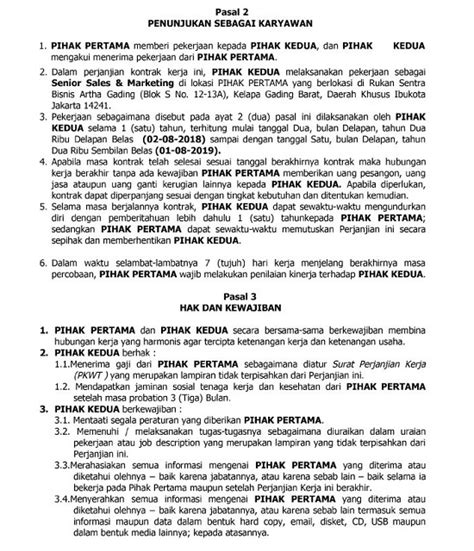 Pasal 2
PENUNJUKAN SEBAGAI KARYAWAN

1. PIHAK PERTAMA memberi pekerjaan kepada PIHAK KEDUA, dan PIHAK KEDUA mengakui menerima pekerjaan dari PIHAK PERTAMA.

2. Dalam perjanjian kontrak kerja ini, PIHAK KEDUA melaksanakan pekerjaan sebagai Senior Sales & Marketing di lokasi PIHAK PERTAMA yang berlokasi di Rukan Sentra Bisnis Artha Gading (Blok S No. 12-13A), Kelapa Gading Barat, Daerah Khusus Ibukota Jakarta 14241.

3. Pekerjaan sebagaimana disebut pada ayat 2 (dua) pasal ini dilaksanakan oleh PIHAK KEDUA selama 1 (satu) tahun, terhitung mulai tanggal Dua, bulan Delapan, tahun Dua Ribu Delapan Belas (02-08-2018) sampai dengan tanggal Satu, bulan Delapan, tahun Dua Ribu Sembilan Belas (01-08-2019).

4. Apabila masa kontrak telah selesai sesuai tanggal berakhirnya kontrak maka hubungan kerja berakhir tanpa ada kewajiban PIHAK PERTAMA memberikan uang pesangon, uang jasa ataupun uang ganti kerugian lainnya kepada PIHAK KEDUA. Apabila diperlukan, kontrak dapat diperpanjang sesuai dengan tingkat kebutuhan dan ditentukan kemudian.

5. Selama masa berjalannya kontrak, PIHAK KEDUA dapat sewaktu-waktu mengundurkan diri dengan pemberitahuan lebih dahulu 1 (satu) tahunkepada PIHAK PERTAMA; sedangkan PIHAK PERTAMA dapat sewaktu-waktu memutuskan Perjanjian ini secara sepihak dan memberhentikan PIHAK KEDUA.

6. Dalam waktu selambat-lambatnya 7 (tujuh) hari kerja menjelang berakhirnya masa percobaan, PIHAK PERTAMA wajib melakukan penilaian kinerja terhadap PIHAK KEDUA.

Pasal 3
HAK DAN KEWAJIBAN

1. PIHAK PERTAMA dan PIHAK KEDUA secara bersama-sama berkewajiban membina hubungan kerja yang harmonis agar tercipta ketenangan kerja dan ketenangan usaha.

2. PIHAK KEDUA berhak :
1.1.Menerima gaji dari PIHAK PERTAMA sebagaimana diatur Surat Perjanjian Kerja (PKWT ) yang merupakan lampiran tidak terpisahkan dari Perjanjian ini.
1.2. Mendapatkan jaminan sosial tenaga kerja dan kesehatan dari PIHAK PERTAMA setelah masa probation 3 (Tiga) Bulan.

3. PIHAK KEDUA berkewajiban :
3.1. Mentaati segala peraturan yang diberikan PIHAK PERTAMA.
3.2. Memenuhi / melaksanakan tugas-tugasnya sebagaimana diuraikan dalam uraian pekerjaan atau job description yang merupakan lampiran yang tidak terpisahkan dari Perjanjian ini.
3.3.Merahasiakan semua informasi mengenai PIHAK PERTAMA yang diterima atau diketahui olehnya – baik karena jabatannya, atau karena sebab lain – baik selama ia bekerja pada Pihak Pertama maupun setelah Perjanjian Kerja ini berakhir.
3.4.Menyerahkan semua informasi mengenai PIHAK PERTAMA yang diterima atau diketahui olehnya – baik karena jabatannya, atau karena sebab lain termasuk semua informasi maupun data dalam bentuk hard copy, email, disket, CD, USB maupun dalam bentuk media lainnya; kepada atasannya.